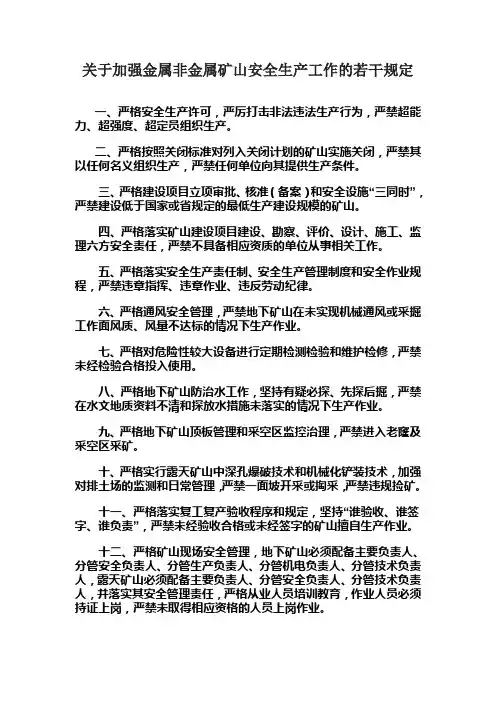 关于加强金属非金属矿山安全生产工作的若干规定

一、严格安全生产许可，严厉打击非法违法生产行为，严禁超能力、超强度、超定员组织生产。

二、严格按照关闭标准对列入关闭计划的矿山实施关闭，严禁其以任何名义组织生产，严禁任何单位向其提供生产条件。

三、严格建设项目立项审批、核准（备案）和安全设施“三同时”，严禁建设低于国家或省规定的最低生产建设规模的矿山。

四、严格落实矿山建设项目建设、勘察、评价、设计、施工、监理六方安全责任，严禁不具备相应资质的单位从事相关工作。

五、严格落实安全生产责任制、安全生产管理制度和安全作业规程，严禁违章指挥、违章作业、违反劳动纪律。

六、严格通风安全管理，严禁地下矿山在未实现机械通风或采掘工作面风质、风量不达标的情况下生产作业。

七、严格对危险性较大设备进行定期检测检验和维护检修，严禁未经检验合格投入使用。

八、严格地下矿山防治水工作，坚持有疑必探、先探后掘，严禁在水文地质资料不清和探放水措施未落实的情况下生产作业。

九、严格地下矿山顶板管理和采空区监控治理，严禁进入老窿及采空区采矿。

十、严格实行露天矿山中深孔爆破技术和机械化铲装技术，加强对排土场的监测和日常管理，严禁一面坡开采或掏采，严禁违规捡矿。

十一、严格落实复工复产验收程序和规定，坚持“谁验收、谁签字、谁负责”，严禁未经验收合格或未经签字的矿山擅自生产作业。

十二、严格矿山现场安全管理，地下矿山必须配备主要负责人、分管安全负责人、分管生产负责人、分管机电负责人、分管技术负责人，露天矿山必须配备主要负责人、分管安全负责人、分管技术负责人，并落实其安全管理责任，严格从业人员培训教育，作业人员必须持证上岗，严禁未取得相应资格的人员上岗作业。